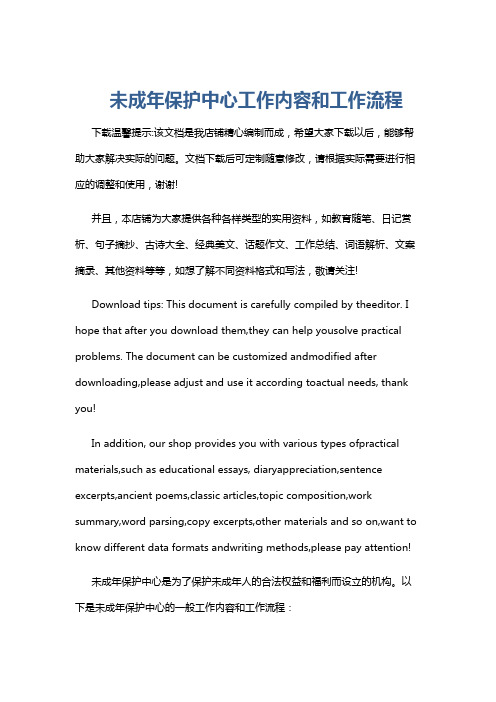 未成年保护中心工作内容和工作流程

下载温馨提示:该文档是我店铺精心编制而成，希望大家下载以后，能够帮助大家解决实际的问题。文档下载后可定制随意修改，请根据实际需要进行相应的调整和使用，谢谢!

并且，本店铺为大家提供各种各样类型的实用资料，如教育随笔、日记赏析、句子摘抄、古诗大全、经典美文、话题作文、工作总结、词语解析、文案摘录、其他资料等等，如想了解不同资料格式和写法，敬请关注!

Download tips: This document is carefully compiled by theeditor. I hope that after you download them,they can help yousolve practical problems. The document can be customized andmodified after downloading,please adjust and use it according toactual needs, thank you!

In addition, our shop provides you with various types ofpractical materials,such as educational essays, diaryappreciation,sentence excerpts,ancient poems,classic articles,topic composition,work summary,word parsing,copy excerpts,other materials and so on,want to know different data formats andwriting methods,please pay attention!

未成年保护中心是为了保护未成年人的合法权益和福利而设立的机构。以下是未成年保护中心的一般工作内容和工作流程：